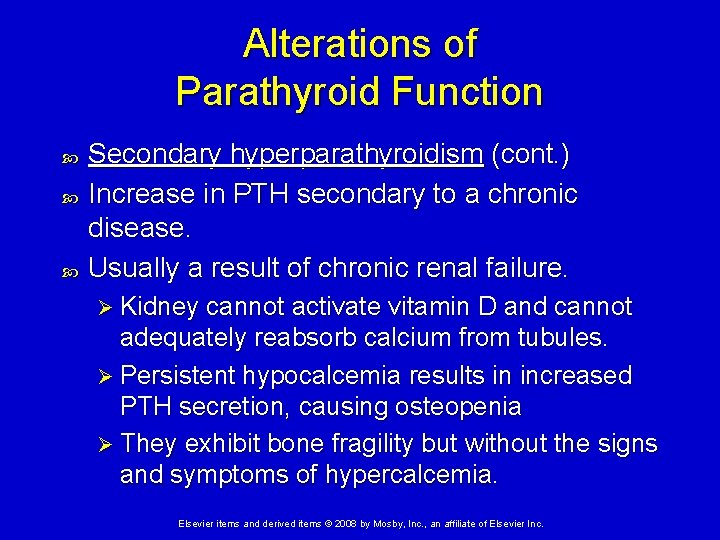 Alterations of Parathyroid Function

Secondary hyperparathyroidism (cont.)

Increase in PTH secondary to a chronic disease.

Usually a result of chronic renal failure.

Kidney cannot activate vitamin D and cannot adequately reabsorb calcium from tubules.

Persistent hypocalcemia results in increased PTH secretion, causing osteopenia

They exhibit bone fragility but without the signs and symptoms of hypercalcemia.

Elsevier items and derived items © 2008 by Mosby, Inc., an affiliate of Elsevier Inc.